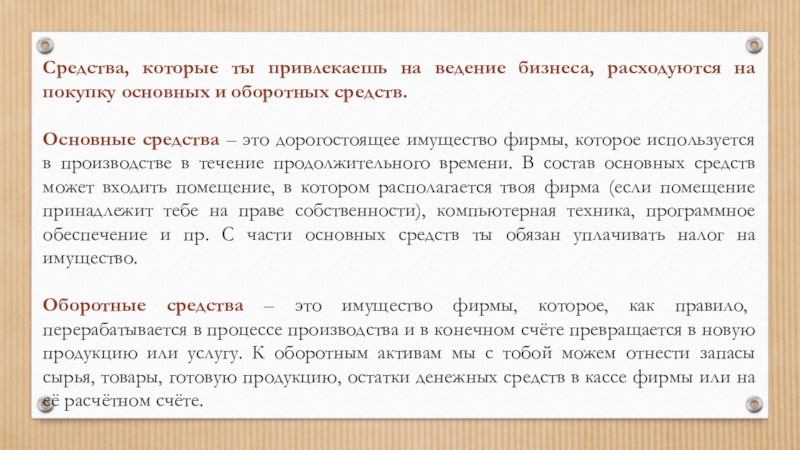 Средства, которые ты привлекаешь на ведение бизнеса, расходуются на покупку основных и оборотных средств.

Основные средства – это дорогостоящее имущество фирмы, которое используется в производстве в течение продолжительного времени. В состав основных средств может входить помещение, в котором располагается твоя фирма (если помещение принадлежит тебе на праве собственности), компьютерная техника, программное обеспечение и пр. С части основных средств ты обязан уплачивать налог на имущество.

Оборотные средства – это имущество фирмы, которое, как правило, перерабатывается в процессе производства и в конечном счёте превращается в новую продукцию или услугу. К оборотным активам мы с тобой можем отнести запасы сырья, товары, готовую продукцию, остатки денежных средств в кассе фирмы или на её расчётном счёте.